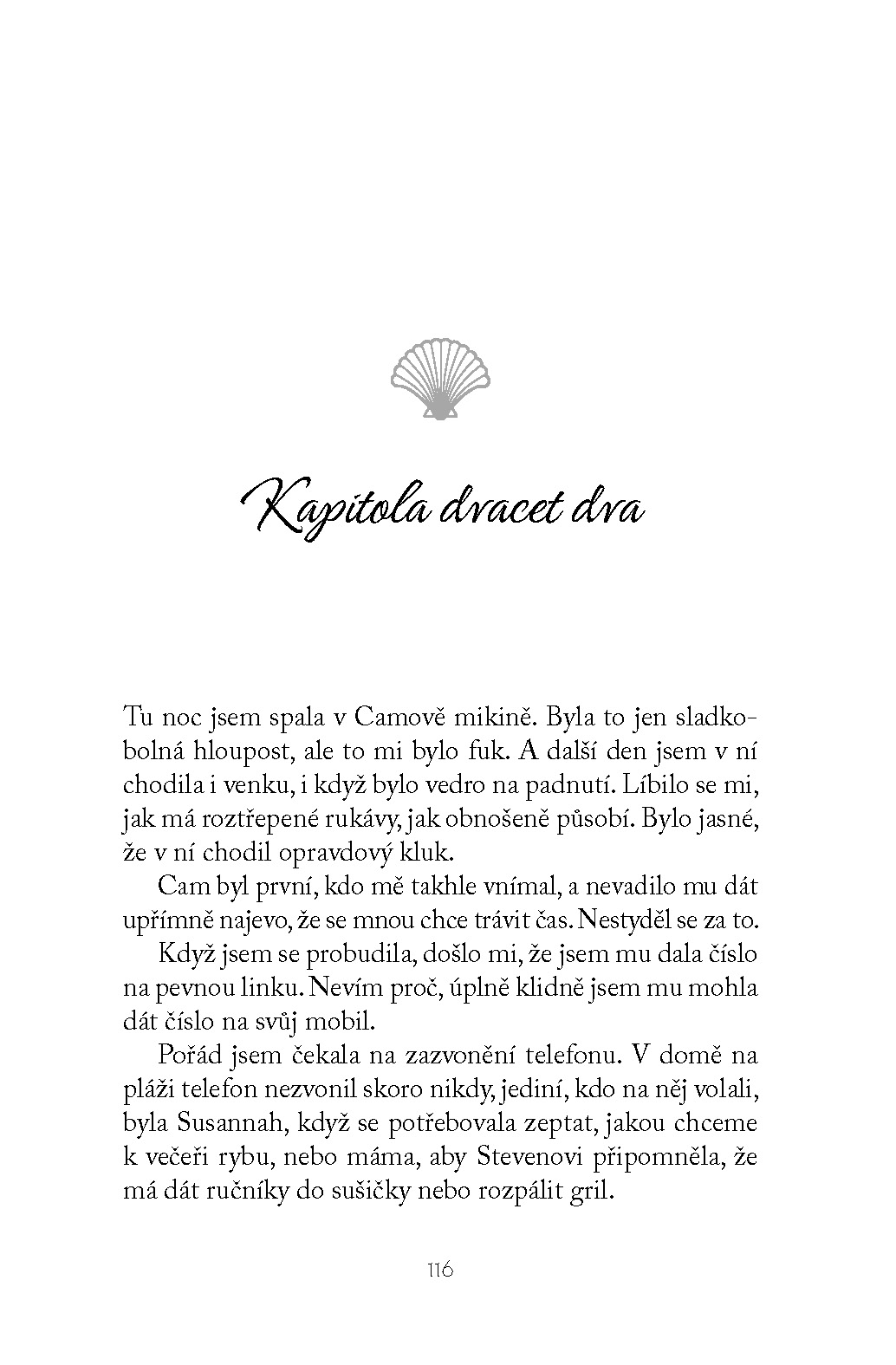 Kapitola dvacet dva

Tu noc jsem spala v Camově mikině. Byla to jen sladkobolná hloupost, ale to mi bylo fuk. A další den jsem v ní chodila i venku, i když bylo vedro na padnutí. Líbilo se mi, jak má roztřepené rukávy, jak obnošeně působí. Bylo jasné, že v ní chodil opravdový kluk.

Cam byl první, kdo mě takhle vnímal, a nevadilo mu dát upřímně najevo, že se mnou chce trávit čas. Nestyděl se za to.

Když jsem se probudila, došlo mi, že jsem mu dala číslo na pevnou linku. Nevím proč, úplně klidně jsem mu mohla dát číslo na svůj mobil.

Pořád jsem čekala na zazvonění telefonu. V domě na pláži telefon nezvonil skoro nikdy, jediní, kdo na něj volali, byla Susannah, když se potřebovala zeptat, jakou chceme k večeři rybu, nebo máma, aby Stevenovi připomněla, že má dát ručníky do sušičky nebo rozpálit gril.

116